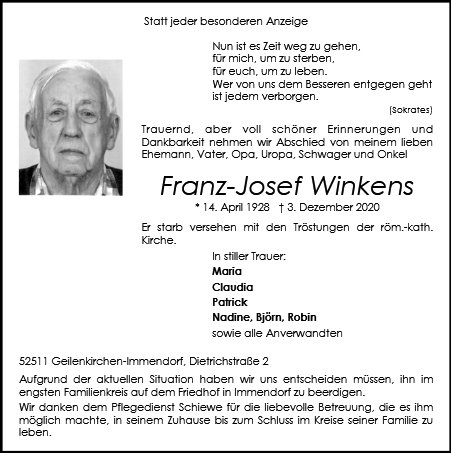 Statt jeder besonderen Anzeige

Nun ist es Zeit weg zu gehen,
für mich, um zu sterben,
für euch, um zu leben.
Wer von uns dem Besseren entgegen geht
ist jedem verborgen.

(Sokrates)

Trauernd, aber voll schöner Erinnerungen und Dankbarkeit nehmen wir Abschied von meinem lieben Ehemann, Vater, Opa, Uropa, Schwager und Onkel

Franz-Josef Winkens

* 14. April 1928 † 3. Dezember 2020

Er starb versehen mit den Tröstungen der röm.-kath. Kirche.

In stiller Trauer:
Maria
Claudia
Patrick
Nadine, Björn, Robin
sowie alle Anverwandten

52511 Geilenkirchen-Immendorf, Dietrichstraße 2

Aufgrund der aktuellen Situation haben wir uns entscheiden müssen, ihn im engsten Familienkreis auf dem Friedhof in Immendorf zu beerdigen.

Wir danken dem Pflegedienst Schiewe für die liebevolle Betreuung, die es ihm möglich machte, in seinem Zuhause bis zum Schluss im Kreise seiner Familie zu leben.